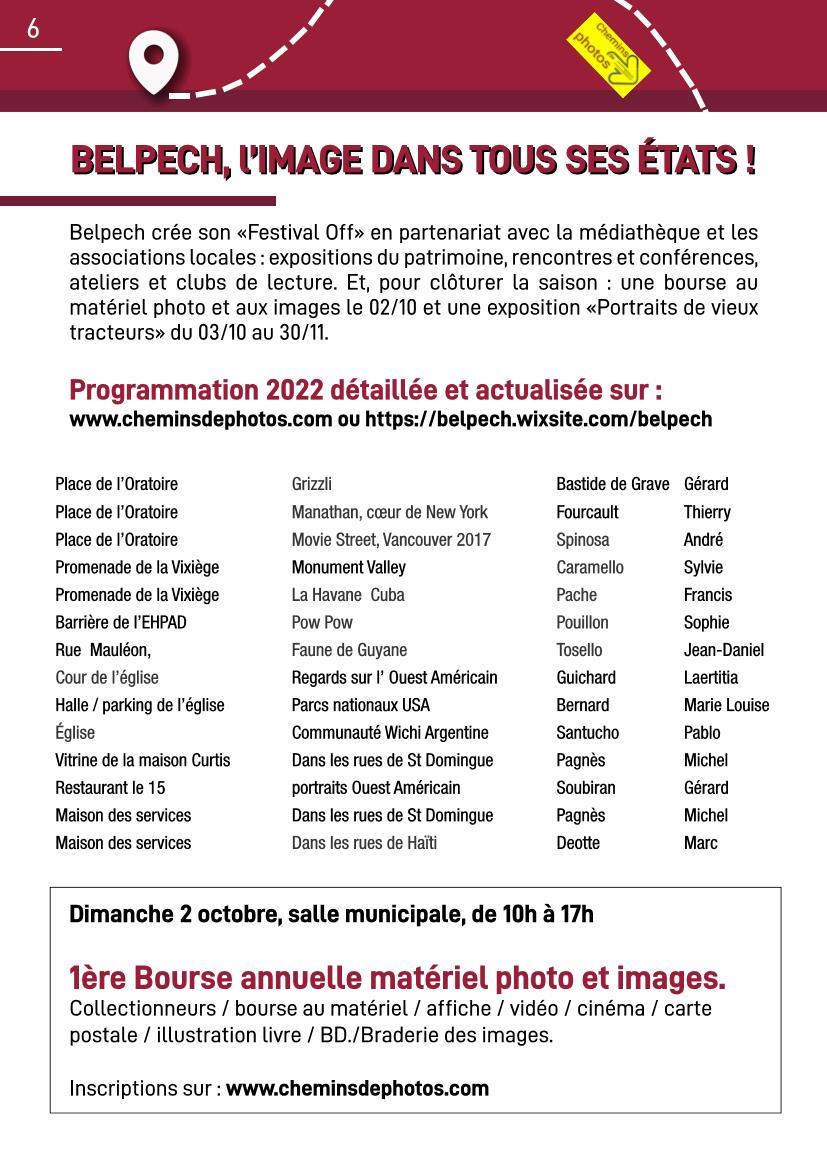 6

Chemins photos

BELPECH, L'IMAGE DANS TOUS SES ÉTATS !

Belpech crée son «Festival Off» en partenariat avec la médiathèque et les associations locales : expositions du patrimoine, rencontres et conférences, ateliers et clubs de lecture. Et, pour clôturer la saison : une bourse au matériel photo et aux images le 02/10 et une exposition «Portraits de vieux tracteurs» du 03/10 au 30/11.

Programmation 2022 détaillée et actualisée sur :
www.cheminsdephotos.com ou https://belpech.wixsite.com/belpech

| | | | |
|---|---|---|---|
| Place de l'Oratoire | Grizzli | Bastide de Grave | Gérard |
| Place de l'Oratoire | Manathan, cœur de New York | Fourcault | Thierry |
| Place de l'Oratoire | Movie Street, Vancouver 2017 | Spinosa | André |
| Promenade de la Vixiège | Monument Valley | Caramello | Sylvie |
| Promenade de la Vixiège | La Havane Cuba | Pache | Francis |
| Barrière de l'EHPAD | Pow Pow | Pouillon | Sophie |
| Rue Mauléon, | Faune de Guyane | Tosello | Jean-Daniel |
| Cour de l'église | Regards sur l' Ouest Américain | Guichard | Laertitia |
| Halle / parking de l'église | Parcs nationaux USA | Bernard | Marie Louise |
| Église | Communauté Wichi Argentine | Santucho | Pablo |
| Vitrine de la maison Curtis | Dans les rues de St Domingue | Pagnès | Michel |
| Restaurant le 15 | portraits Ouest Américain | Soubiran | Gérard |
| Maison des services | Dans les rues de St Domingue | Pagnès | Michel |
| Maison des services | Dans les rues de Haïti | Deotte | Marc |

Dimanche 2 octobre, salle municipale, de 10h à 17h

1ère Bourse annuelle matériel photo et images.
Collectionneurs / bourse au matériel / affiche / vidéo / cinéma / carte postale / illustration livre / BD./Braderie des images.

Inscriptions sur : www.cheminsdephotos.com